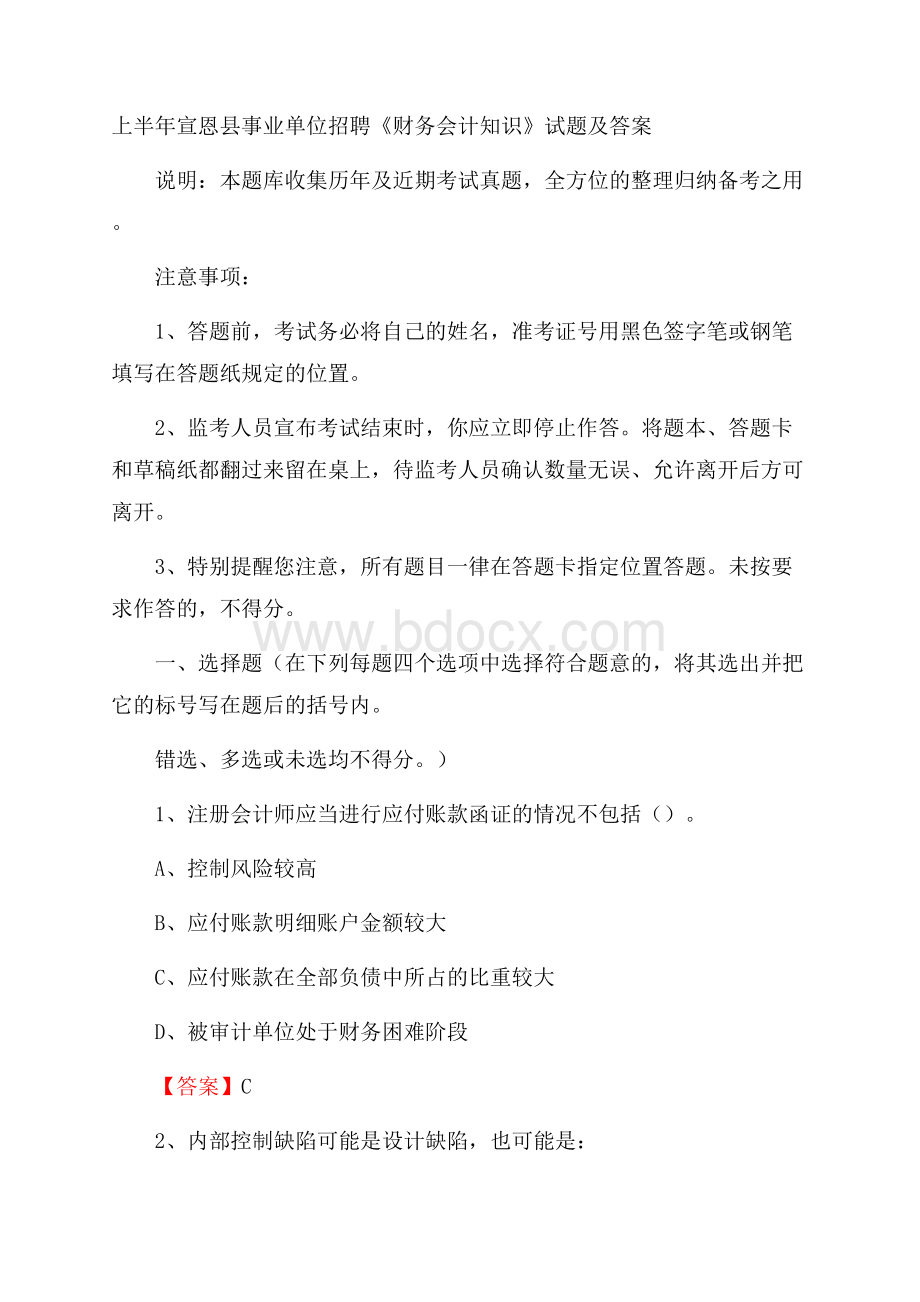 上半年宣恩县事业单位招聘《财务会计知识》试题及答案

说明：本题库收集历年及近期考试真题，全方位的整理归纳备考之用。

注意事项：

1、答题前，考试务必将自己的姓名，准考证号用黑色签字笔或钢笔填写在答题纸规定的位置。

2、监考人员宣布考试结束时，你应立即停止作答。将题本、答题卡和草稿纸都翻过来留在桌上，待监考人员确认数量无误、允许离开后方可离开。

3、特别提醒您注意，所有题目一律在答题卡指定位置答题。未按要求作答的，不得分。

www.bdocx.com

一、选择题（在下列每题四个选项中选择符合题意的，将其选出并把它的标号写在题后的括号内。

错选、多选或未选均不得分。）

1、注册会计师应当进行应付账款函证的情况不包括（）。

A、控制风险较高

B、应付账款明细账户金额较大

C、应付账款在全部负债中所占的比重较大

D、被审计单位处于财务困难阶段

【答案】C

2、内部控制缺陷可能是设计缺陷，也可能是：